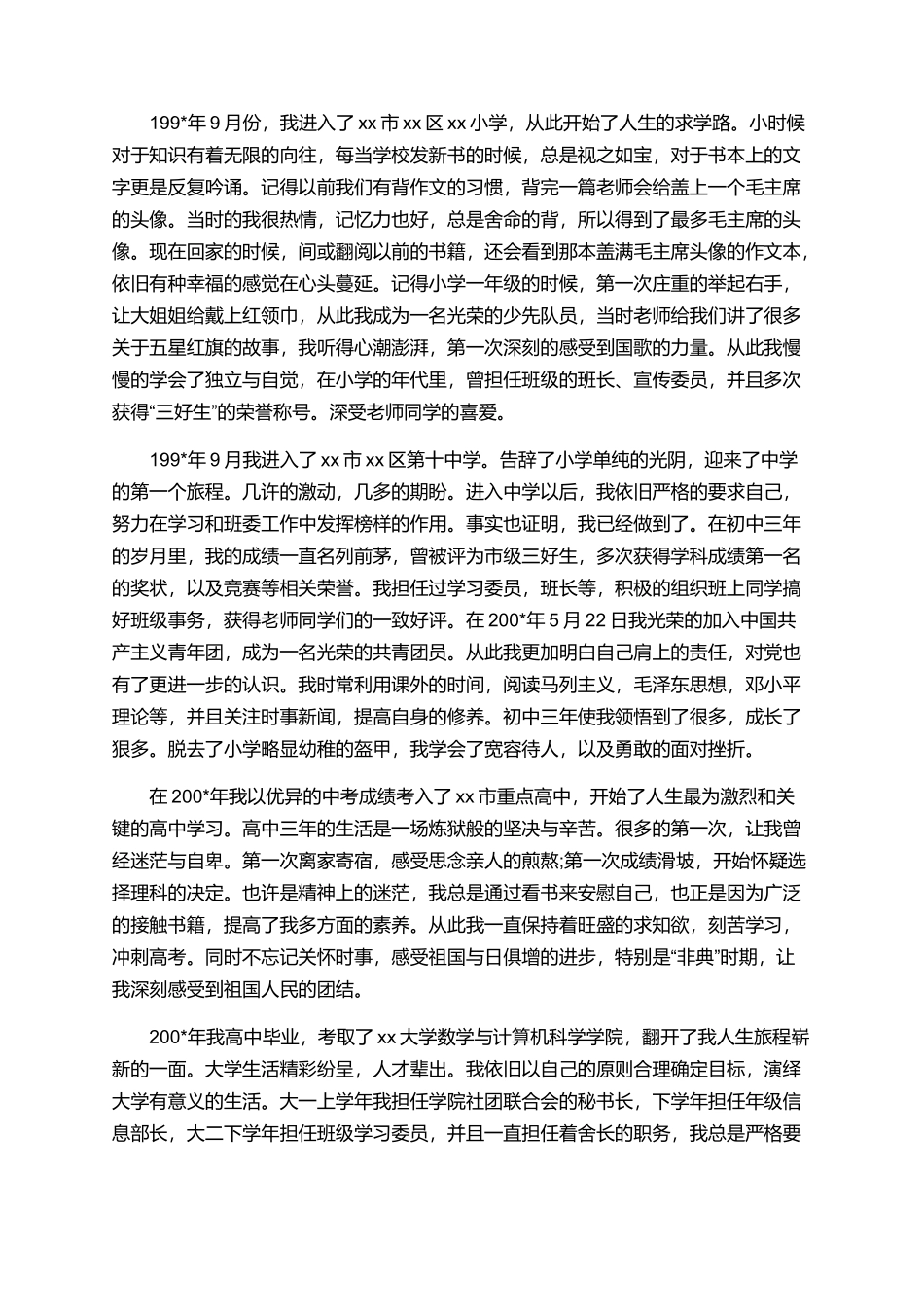 199*年 9 月份，我进入了 xx 市 xx 区 xx 小学，从此开始了人生的求学路。小时候对于知识有着无限的向往，每当学校发新书的时候，总是视之如宝，对于书本上的文字更是反复吟诵。记得以前我们有背作文的习惯，背完一篇老师会给盖上一个毛主席的头像。当时的我很热情，记忆力也好，总是舍命的背，所以得到了最多毛主席的头像。现在回家的时候，间或翻阅以前的书籍，还会看到那本盖满毛主席头像的作文本，依旧有种幸福的感觉在心头蔓延。记得小学一年级的时候，第一次庄重的举起右手，让大姐姐给戴上红领巾，从此我成为一名光荣的少先队员，当时老师给我们讲了很多关于五星红旗的故事，我听得心潮澎湃，第一次深刻的感受到国歌的力量。从此我慢慢的学会了独立与自觉，在小学的年代里，曾担任班级的班长、宣传委员，并且多次获得“三好生”的荣誉称号。深受老师同学的喜爱。

199*年 9 月我进入了 xx 市 xx 区第十中学。告辞了小学单纯的光阴，迎来了中学的第一个旅程。几许的激动，几多的期盼。进入中学以后，我依旧严格的要求自己，努力在学习和班委工作中发挥榜样的作用。事实也证明，我已经做到了。在初中三年的岁月里，我的成绩一直名列前茅，曾被评为市级三好生，多次获得学科成绩第一名的奖状，以及竞赛等相关荣誉。我担任过学习委员，班长等，积极的组织班上同学搞好班级事务，获得老师同学们的一致好评。在 200*年 5 月 22 日我光荣的加入中国共产主义青年团，成为一名光荣的共青团员。从此我更加明白自己肩上的责任，对党也有了更进一步的认识。我时常利用课外的时间，阅读马列主义，毛泽东思想，邓小平理论等，并且关注时事新闻，提高自身的修养。初中三年使我领悟到了很多，成长了狠多。脱去了小学略显幼稚的盔甲，我学会了宽容待人，以及勇敢的面对挫折。

在 200*年我以优异的中考成绩考入了 xx 市重点高中，开始了人生最为激烈和关键的高中学习。高中三年的生活是一场炼狱般的坚决与辛苦。很多的第一次，让我曾经迷茫与自卑。第一次离家寄宿，感受思念亲人的煎熬;第一次成绩滑坡，开始怀疑选择理科的决定。也许是精神上的迷茫，我总是通过看书来安慰自己，也正是因为广泛的接触书籍，提高了我多方面的素养。从此我一直保持着旺盛的求知欲，刻苦学习，冲刺高考。同时不忘记关怀时事，感受祖国与日俱增的进步，特别是“非典”时期，让我深刻感受到祖国人民的团结。

200*年我高中毕业，考取了 xx 大学数学与计算机科学学院，翻开了我人生旅程崭新的一面。大学生活精彩纷呈，人才辈出。我依旧以自己的原则合理确定目标，演绎大学有意义的生活。大一上学年我担任学院社团联合会的秘书长，下学年担任年级信息部长，大二下学年担任班级学习委员，并且一直担任着舍长的职务，我总是严格要